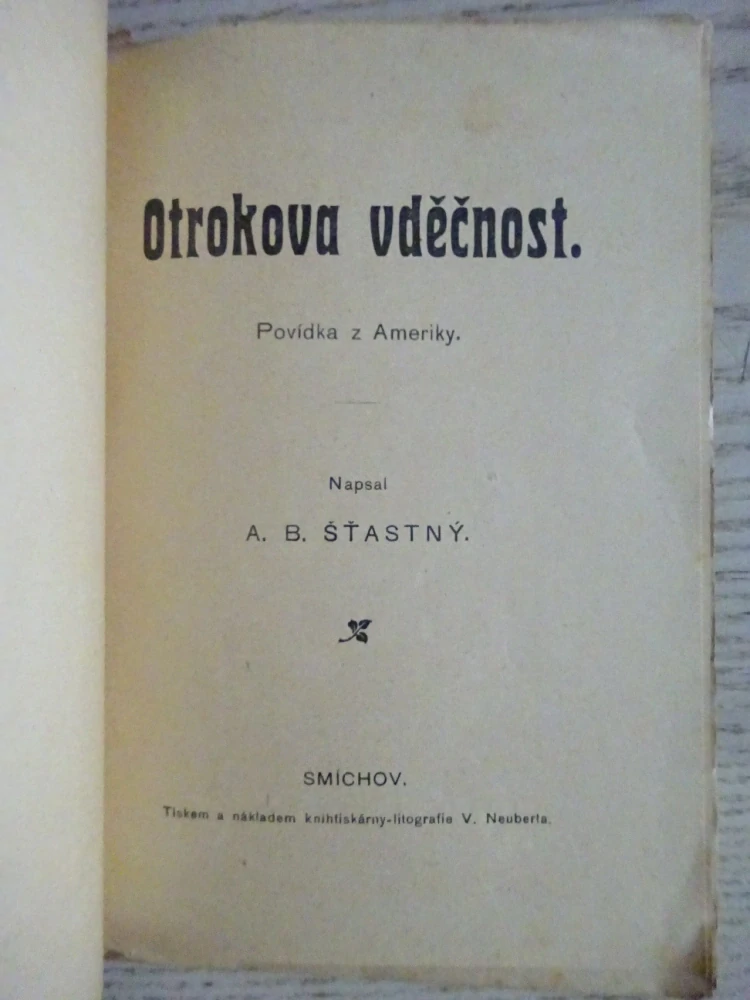 Otrokova vděčnost.

Povídka z Ameriky.

Napsal

A. B. ŠŤASTNÝ.

SMÍCHOV.

Tiskem a nákladem knihtiskárny-litografie V. Neuberta.